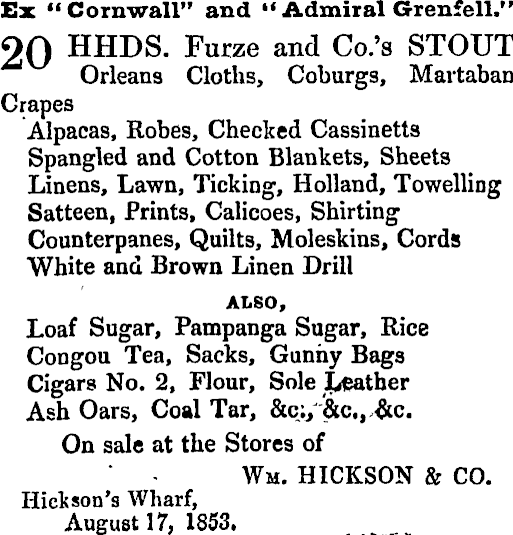 Ex "Cornwall" and "Admiral Grenfell."

20 HHDS. Furze and Co.'s STOUT
Orleans Cloths, Coburgs, Martaban Crapes
Alpacas, Robes, Checked Cassinetts
Spangled and Cotton Blankets, Sheets
Linens, Lawn, Ticking, Holland, Towelling
Satteen, Prints, Calicoes, Shirting
Counterpanes, Quilts, Moleskins, Cords
White and Brown Linen Drill

ALSO,

Loaf Sugar, Pampanga Sugar, Rice
Congou Tea, Sacks, Gunny Bags
Cigars No. 2, Flour, Sole Leather
Ash Oars, Coal Tar, &c., &c., &c.

On sale at the Stores of

Wm. HICKSON & CO.

Hickson's Wharf,
August 17, 1853.